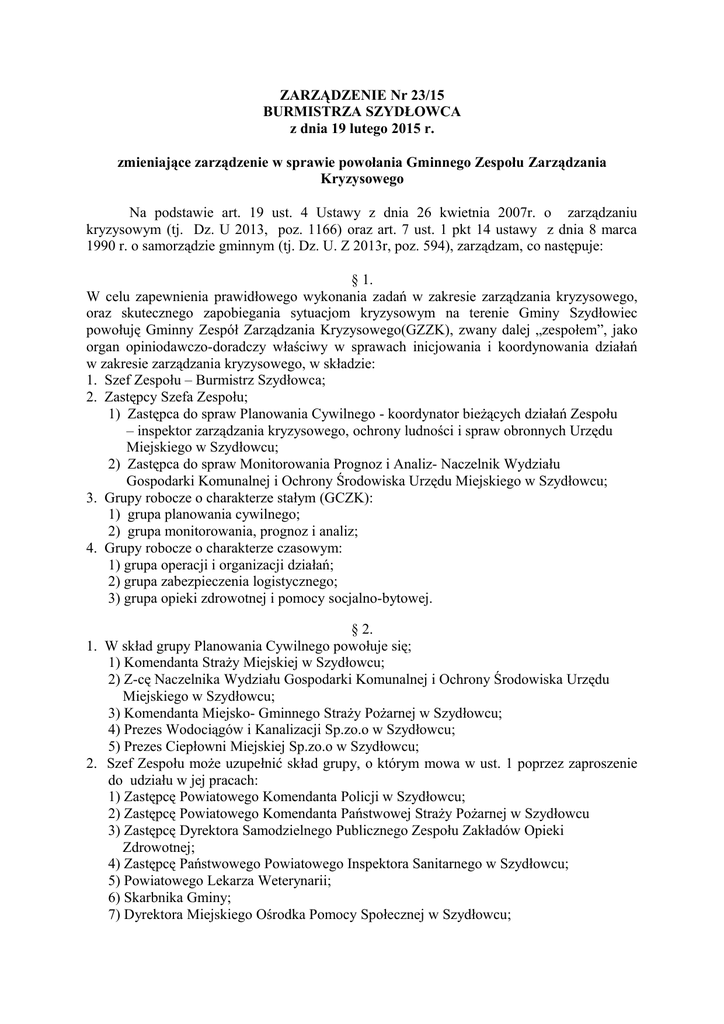 ZARZĄDZENIE Nr 23/15
BURMISTRZA SZYDŁOWCA
z dnia 19 lutego 2015 r.

zmieniające zarządzenie w sprawie powołania Gminnego Zespołu Zarządzania Kryzysowego

Na podstawie art. 19 ust. 4 Ustawy z dnia 26 kwietnia 2007r. o zarządzaniu kryzysowym (tj. Dz. U 2013, poz. 1166) oraz art. 7 ust. 1 pkt 14 ustawy z dnia 8 marca 1990 r. o samorządzie gminnym (tj. Dz. U. Z 2013r, poz. 594), zarządzam, co następuje:

§ 1.
W celu zapewnienia prawidłowego wykonania zadań w zakresie zarządzania kryzysowego, oraz skutecznego zapobiegania sytuacjom kryzysowym na terenie Gminy Szydłowiec powołuję Gminny Zespół Zarządzania Kryzysowego(GZZK), zwany dalej „zespołem", jako organ opiniodawczo-doradczy właściwy w sprawach inicjowania i koordynowania działań w zakresie zarządzania kryzysowego, w składzie:
1. Szef Zespołu – Burmistrz Szydłowca;
2. Zastępcy Szefa Zespołu;
1) Zastępca do spraw Planowania Cywilnego - koordynator bieżących działań Zespołu – inspektor zarządzania kryzysowego, ochrony ludności i spraw obronnych Urzędu Miejskiego w Szydłowcu;
2) Zastępca do spraw Monitorowania Prognoz i Analiz- Naczelnik Wydziału Gospodarki Komunalnej i Ochrony Środowiska Urzędu Miejskiego w Szydłowcu;
3. Grupy robocze o charakterze stałym (GCZK):
1) grupa planowania cywilnego;
2) grupa monitorowania, prognoz i analiz;
4. Grupy robocze o charakterze czasowym:
1) grupa operacji i organizacji działań;
2) grupa zabezpieczenia logistycznego;
3) grupa opieki zdrowotnej i pomocy socjalno-bytowej.

§ 2.
1. W skład grupy Planowania Cywilnego powołuje się;
1) Komendanta Straży Miejskiej w Szydłowcu;
2) Z-cę Naczelnika Wydziału Gospodarki Komunalnej i Ochrony Środowiska Urzędu Miejskiego w Szydłowcu;
3) Komendanta Miejsko- Gminnego Straży Pożarnej w Szydłowcu;
4) Prezes Wodociągów i Kanalizacji Sp.zo.o w Szydłowcu;
5) Prezes Ciepłowni Miejskiej Sp.zo.o w Szydłowcu;
2. Szef Zespołu może uzupełnić skład grupy, o którym mowa w ust. 1 poprzez zaproszenie do udziału w jej pracach:
1) Zastępcę Powiatowego Komendanta Policji w Szydłowcu;
2) Zastępcę Powiatowego Komendanta Państwowej Straży Pożarnej w Szydłowcu
3) Zastępcę Dyrektora Samodzielnego Publicznego Zespołu Zakładów Opieki Zdrowotnej;
4) Zastępcę Państwowego Powiatowego Inspektora Sanitarnego w Szydłowcu;
5) Powiatowego Lekarza Weterynarii;
6) Skarbnika Gminy;
7) Dyrektora Miejskiego Ośrodka Pomocy Społecznej w Szydłowcu;